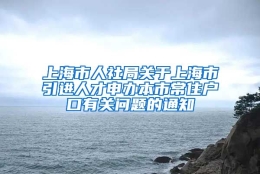 上海市人社局关于上海市引进人才申办本市常住户口有关问题的通知